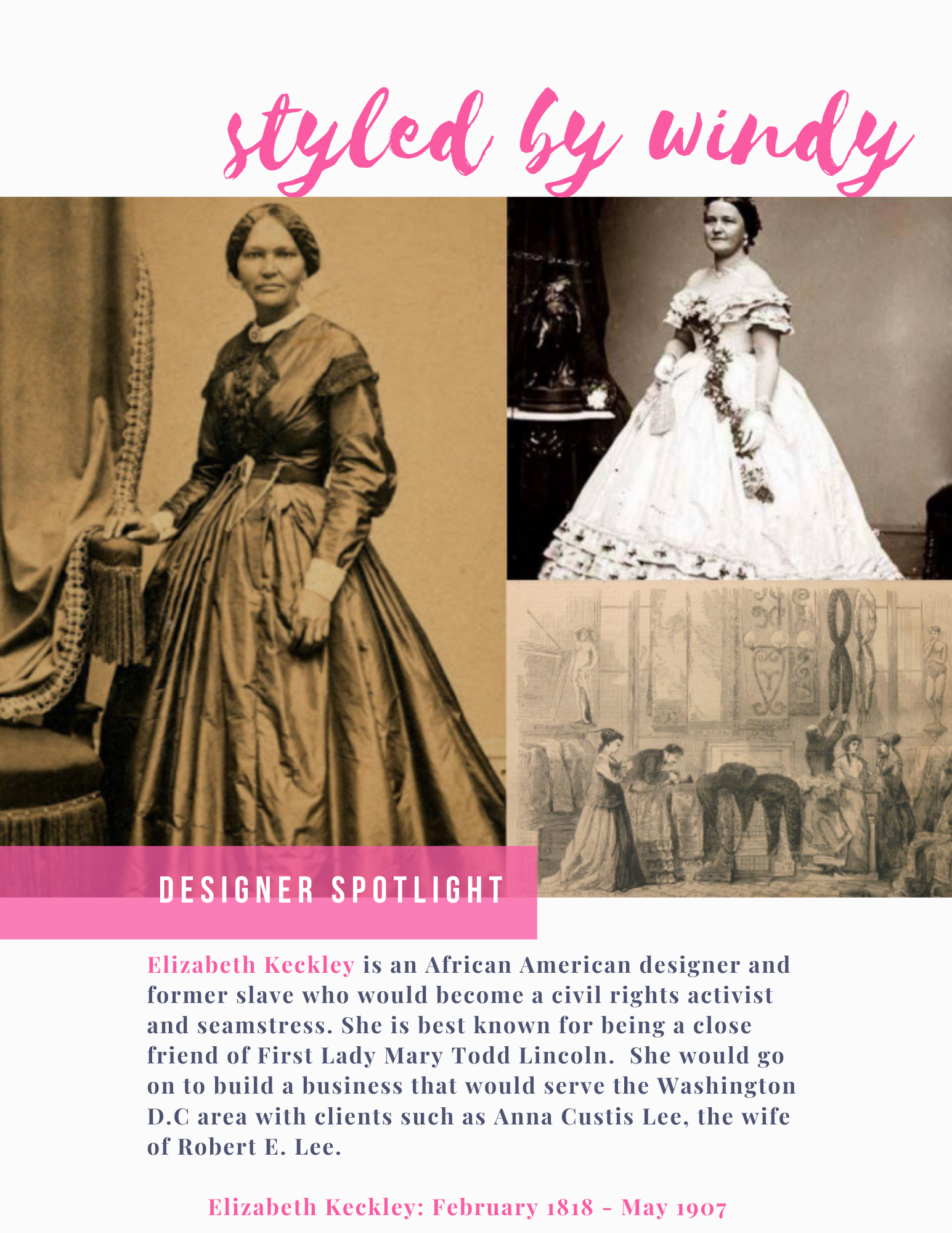 styled by windy

DESIGNER SPOTLIGHT

Elizabeth Keckley is an African American designer and former slave who would become a civil rights activist and seamstress. She is best known for being a close friend of First Lady Mary Todd Lincoln. She would go on to build a business that would serve the Washington D.C area with clients such as Anna Custis Lee, the wife of Robert E. Lee.

Elizabeth Keckley: February 1818 - May 1907